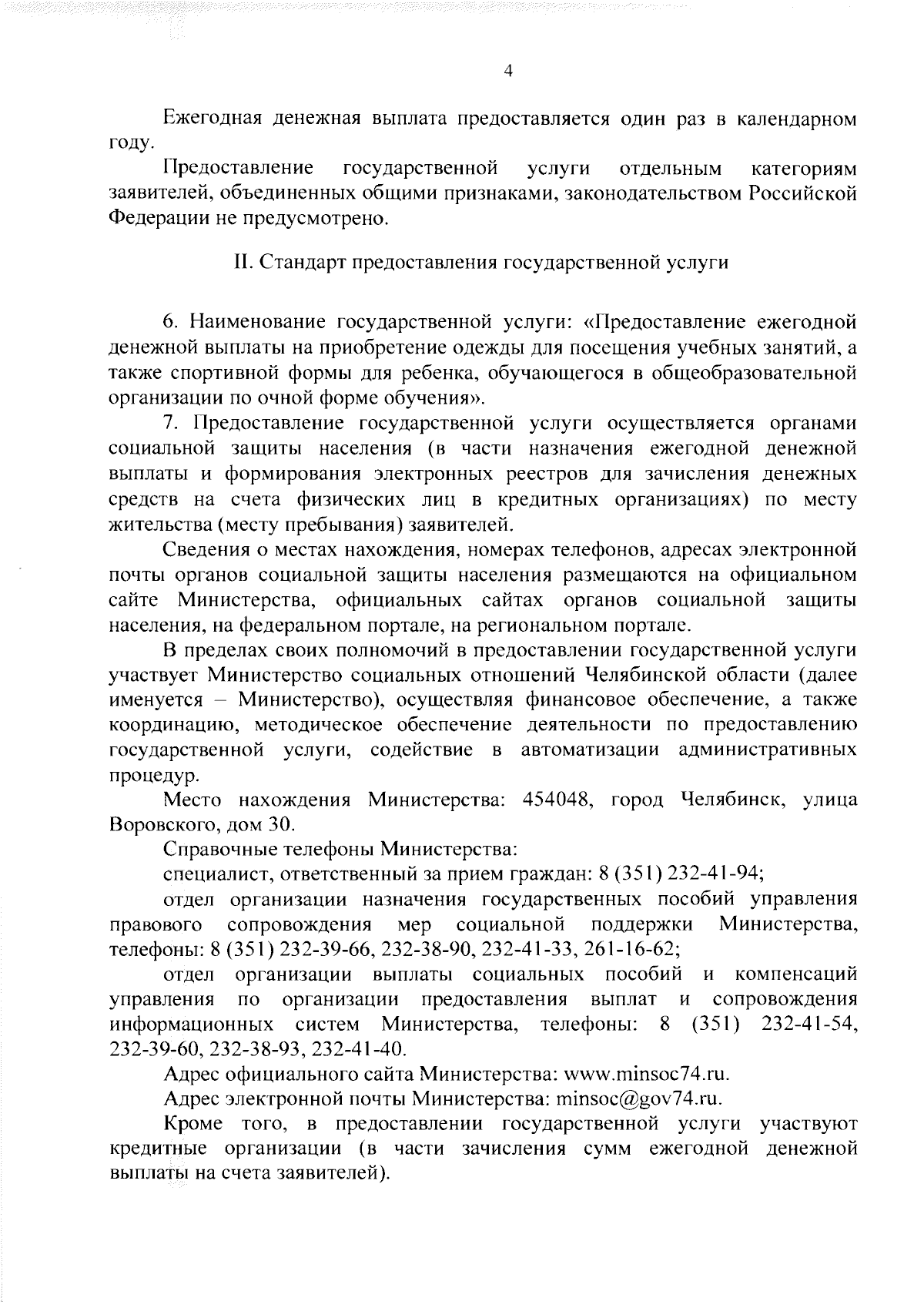 4

Ежегодная денежная выплата предоставляется один раз в календарном году.

Предоставление государственной услуги отдельным категориям заявителей, объединенных общими признаками, законодательством Российской Федерации не предусмотрено.

II. Стандарт предоставления государственной услуги

6. Наименование государственной услуги: «Предоставление ежегодной денежной выплаты на приобретение одежды для посещения учебных занятий, а также спортивной формы для ребенка, обучающегося в общеобразовательной организации по очной форме обучения».

7. Предоставление государственной услуги осуществляется органами социальной защиты населения (в части назначения ежегодной денежной выплаты и формирования электронных реестров для зачисления денежных средств на счета физических лиц в кредитных организациях) по месту жительства (месту пребывания) заявителей.

Сведения о местах нахождения, номерах телефонов, адресах электронной почты органов социальной защиты населения размещаются на официальном сайте Министерства, официальных сайтах органов социальной защиты населения, на федеральном портале, на региональном портале.

В пределах своих полномочий в предоставлении государственной услуги участвует Министерство социальных отношений Челябинской области (далее именуется – Министерство), осуществляя финансовое обеспечение, а также координацию, методическое обеспечение деятельности по предоставлению государственной услуги, содействие в автоматизации административных процедур.

Место нахождения Министерства: 454048, город Челябинск, улица Воровского, дом 30.

Справочные телефоны Министерства:

специалист, ответственный за прием граждан: 8 (351) 232-41-94;

отдел организации назначения государственных пособий управления правового сопровождения мер социальной поддержки Министерства, телефоны: 8 (351) 232-39-66, 232-38-90, 232-41-33, 261-16-62;

отдел организации выплаты социальных пособий и компенсаций управления по организации предоставления выплат и сопровождения информационных систем Министерства, телефоны: 8 (351) 232-41-54, 232-39-60, 232-38-93, 232-41-40.

Адрес официального сайта Министерства: www.minsoc74.ru.

Адрес электронной почты Министерства: minsoc@gov74.ru.

Кроме того, в предоставлении государственной услуги участвуют кредитные организации (в части зачисления сумм ежегодной денежной выплаты на счета заявителей).